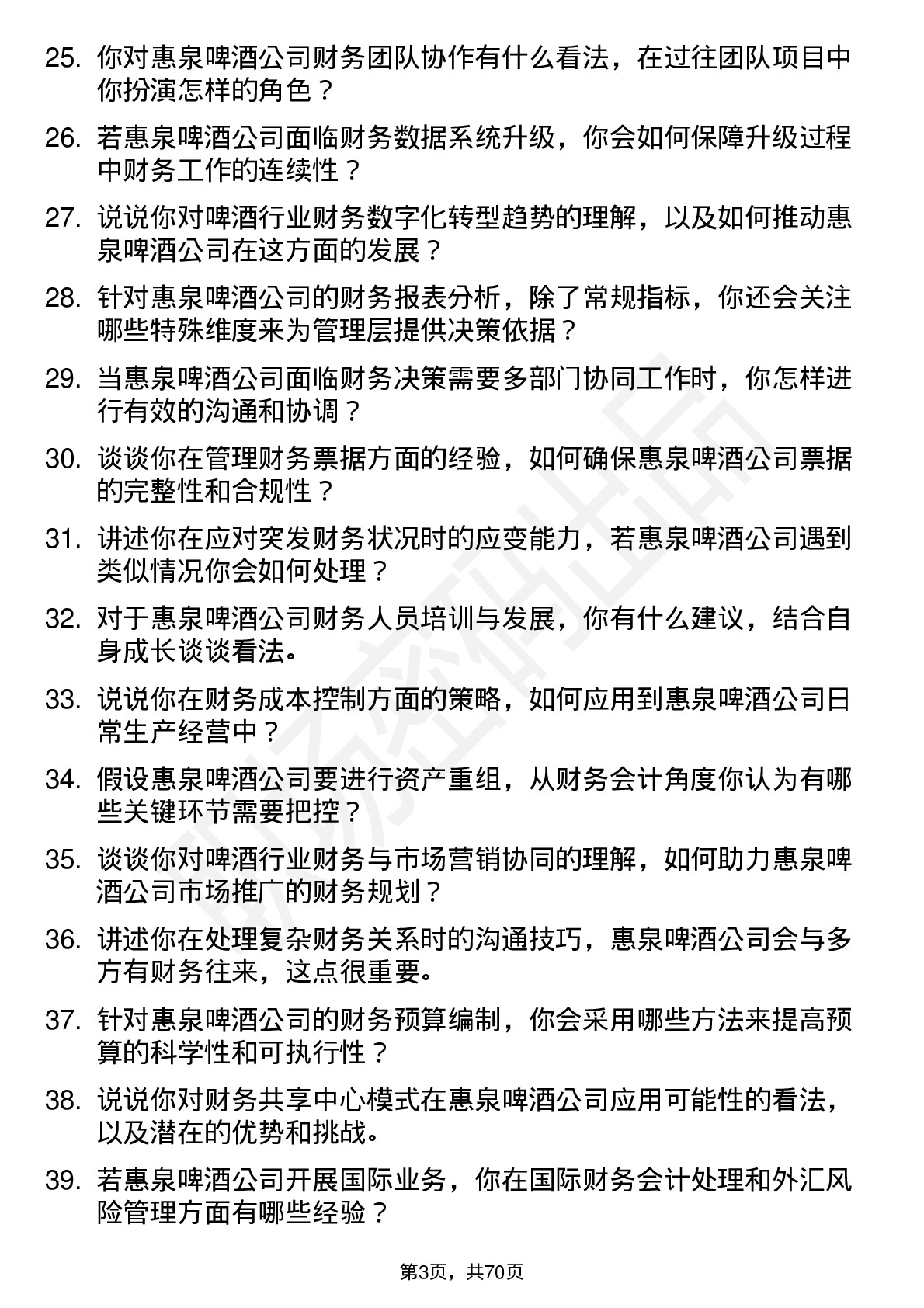 25. 你对惠泉啤酒公司财务团队协作有什么看法，在过往团队项目中你扮演怎样的角色？

26. 若惠泉啤酒公司面临财务数据系统升级，你会如何保障升级过程中财务工作的连续性？

27. 说说你对啤酒行业财务数字化转型趋势的理解，以及如何推动惠泉啤酒公司在这方面的发展？

28. 针对惠泉啤酒公司的财务报表分析，除了常规指标，你还会关注哪些特殊维度来为管理层提供决策依据？

29. 当惠泉啤酒公司面临财务决策需要多部门协同工作时，你怎样进行有效的沟通和协调？

30. 谈谈你在管理财务票据方面的经验，如何确保惠泉啤酒公司票据的完整性和合规性？

31. 讲述你在应对突发财务状况时的应变能力，若惠泉啤酒公司遇到类似情况你会如何处理？

32. 对于惠泉啤酒公司财务人员培训与发展，你有什么建议，结合自身成长谈谈看法。

33. 说说你在财务成本控制方面的策略，如何应用到惠泉啤酒公司日常生产经营中？

34. 假设惠泉啤酒公司要进行资产重组，从财务会计角度你认为有哪些关键环节需要把控？

35. 谈谈你对啤酒行业财务与市场营销协同的理解，如何助力惠泉啤酒公司市场推广的财务规划？

36. 讲述你在处理复杂财务关系时的沟通技巧，惠泉啤酒公司会与多方有财务往来，这点很重要。

37. 针对惠泉啤酒公司的财务预算编制，你会采用哪些方法来提高预算的科学性和可执行性？

38. 说说你对财务共享中心模式在惠泉啤酒公司应用可能性的看法，以及潜在的优势和挑战。

39. 若惠泉啤酒公司开展国际业务，你在国际财务会计处理和外汇风险管理方面有哪些经验？

第3页，共70页